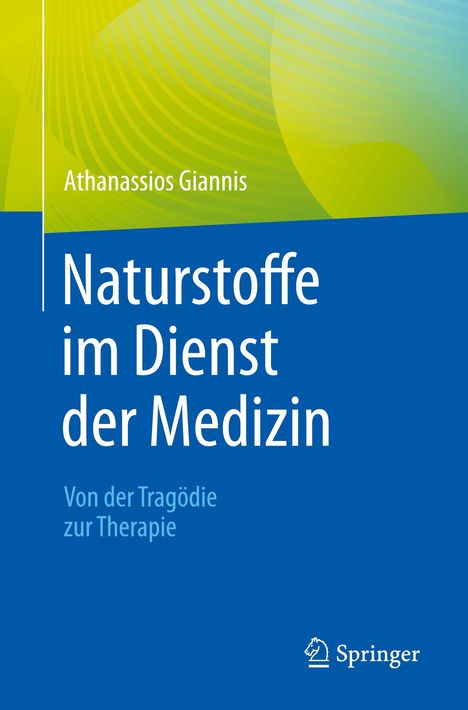 Athanassios Giannis

Naturstoffe im Dienst der Medizin

Von der Tragödie zur Therapie

Springer